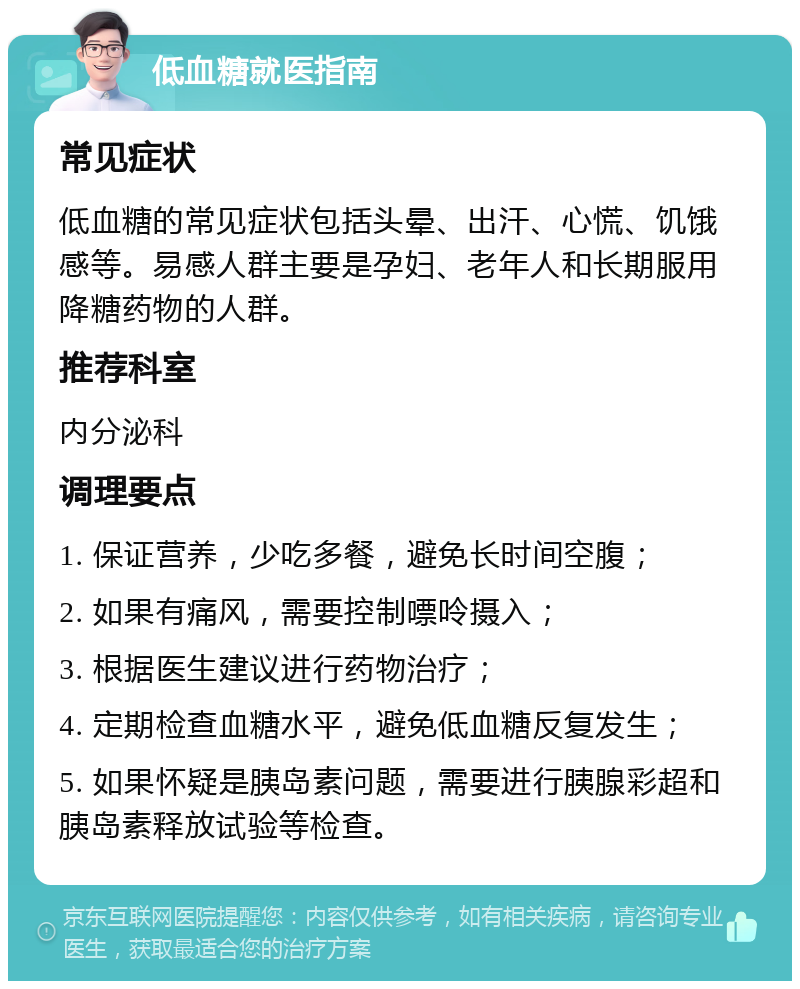 低血糖就医指南

常见症状

低血糖的常见症状包括头晕、出汗、心慌、饥饿感等。易感人群主要是孕妇、老年人和长期服用降糖药物的人群。

推荐科室

内分泌科

调理要点

1. 保证营养，少吃多餐，避免长时间空腹；

2. 如果有痛风，需要控制嘌呤摄入；

3. 根据医生建议进行药物治疗；

4. 定期检查血糖水平，避免低血糖反复发生；

5. 如果怀疑是胰岛素问题，需要进行胰腺彩超和胰岛素释放试验等检查。

京东互联网医院提醒您：内容仅供参考，如有相关疾病，请咨询专业医生，获取最适合您的治疗方案